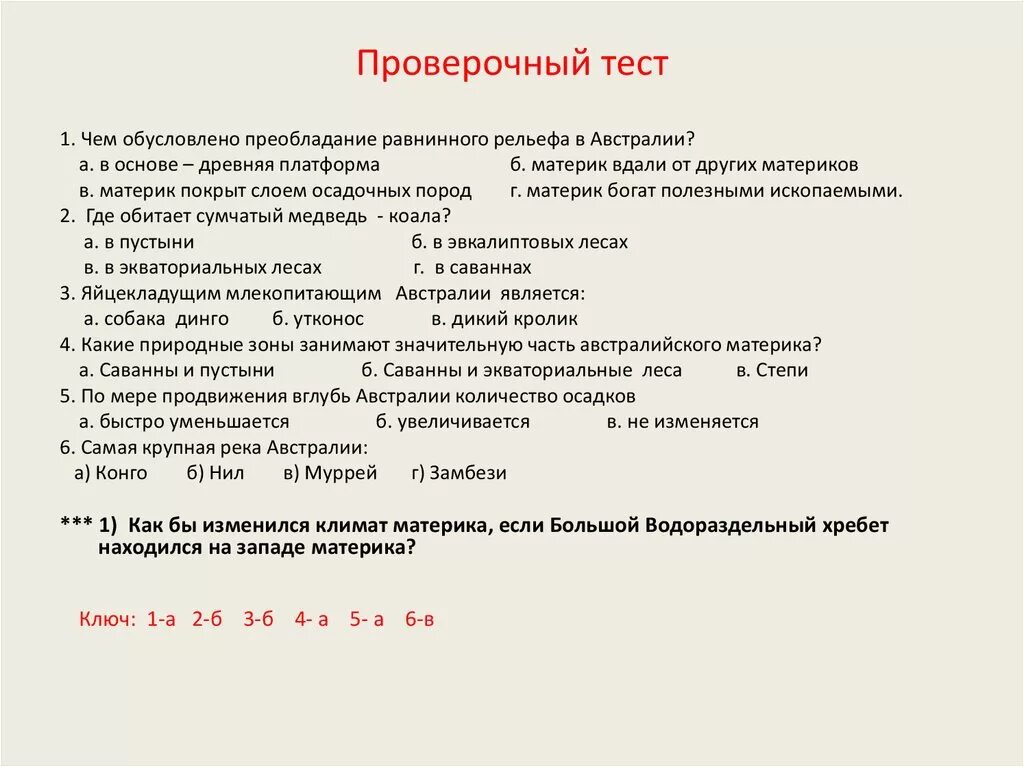 Проверочный тест

1. Чем обусловлено преобладание равнинного рельефа в Австралии?
а. в основе – древняя платформа б. материк вдали от других материков
в. материк покрыт слоем осадочных пород г. материк богат полезными ископаемыми.
2. Где обитает сумчатый медведь - коала?
а. в пустыни б. в эвкалиптовых лесах
в. в экваториальных лесах г. в саваннах
3. Яйцекладущим млекопитающим Австралии является:
а. собака динго б. утконос в. дикий кролик
4. Какие природные зоны занимают значительную часть австралийского материка?
а. Саванны и пустыни б. Саванны и экваториальные леса в. Степи
5. По мере продвижения вглубь Австралии количество осадков
а. быстро уменьшается б. увеличивается в. не изменяется
6. Самая крупная река Австралии:
а) Конго б) Нил в) Муррей г) Замбези

*** 1) Как бы изменился климат материка, если Большой Водораздельный хребет находился на западе материка?

Ключ: 1-а 2-б 3-б 4- а 5- а 6-в